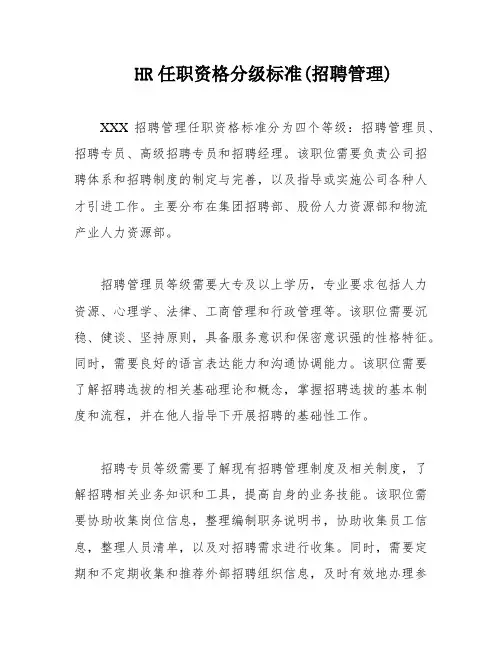 HR 任职资格分级标准(招聘管理)

XXX 招聘管理任职资格标准分为四个等级：招聘管理员、招聘专员、高级招聘专员和招聘经理。该职位需要负责公司招聘体系和招聘制度的制定与完善，以及指导或实施公司各种人才引进工作。主要分布在集团招聘部、股份人力资源部和物流产业人力资源部。

招聘管理员等级需要大专及以上学历，专业要求包括人力资源、心理学、法律、工商管理和行政管理等。该职位需要沉稳、健谈、坚持原则，具备服务意识和保密意识强的性格特征。同时，需要良好的语言表达能力和沟通协调能力。该职位需要了解招聘选拔的相关基础理论和概念，掌握招聘选拔的基本制度和流程，并在他人指导下开展招聘的基础性工作。

招聘专员等级需要了解现有招聘管理制度及相关制度，了解招聘相关业务知识和工具，提高自身的业务技能。该职位需要协助收集岗位信息，整理编制职务说明书，协助收集员工信息，整理人员清单，以及对招聘需求进行收集。同时，需要定期和不定期收集和推荐外部招聘组织信息，及时有效地办理参